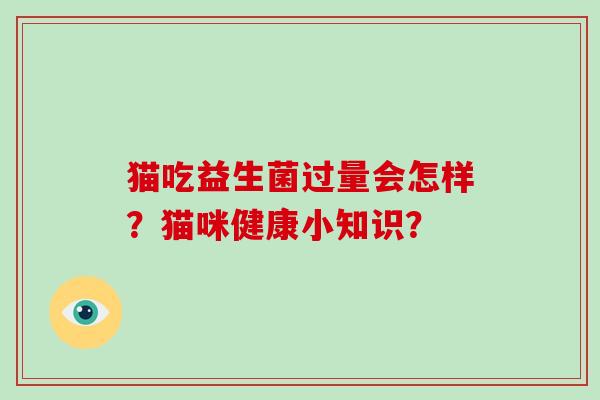 猫吃益生菌过量会怎样？猫咪健康小知识?